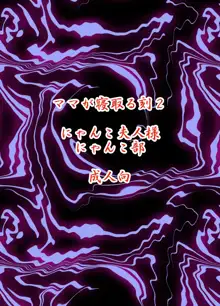 ママが寝取る刻２

にゃんこ夫人様
にゃんこ部

成人向